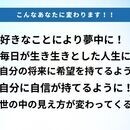 こんなあなたに変わります！！

好きなことにより夢中に！
毎日が生き生きとした人生に
自分の将来に希望を持てるよう
自分に自信が持てるように！
世の中の見え方が変わってくる